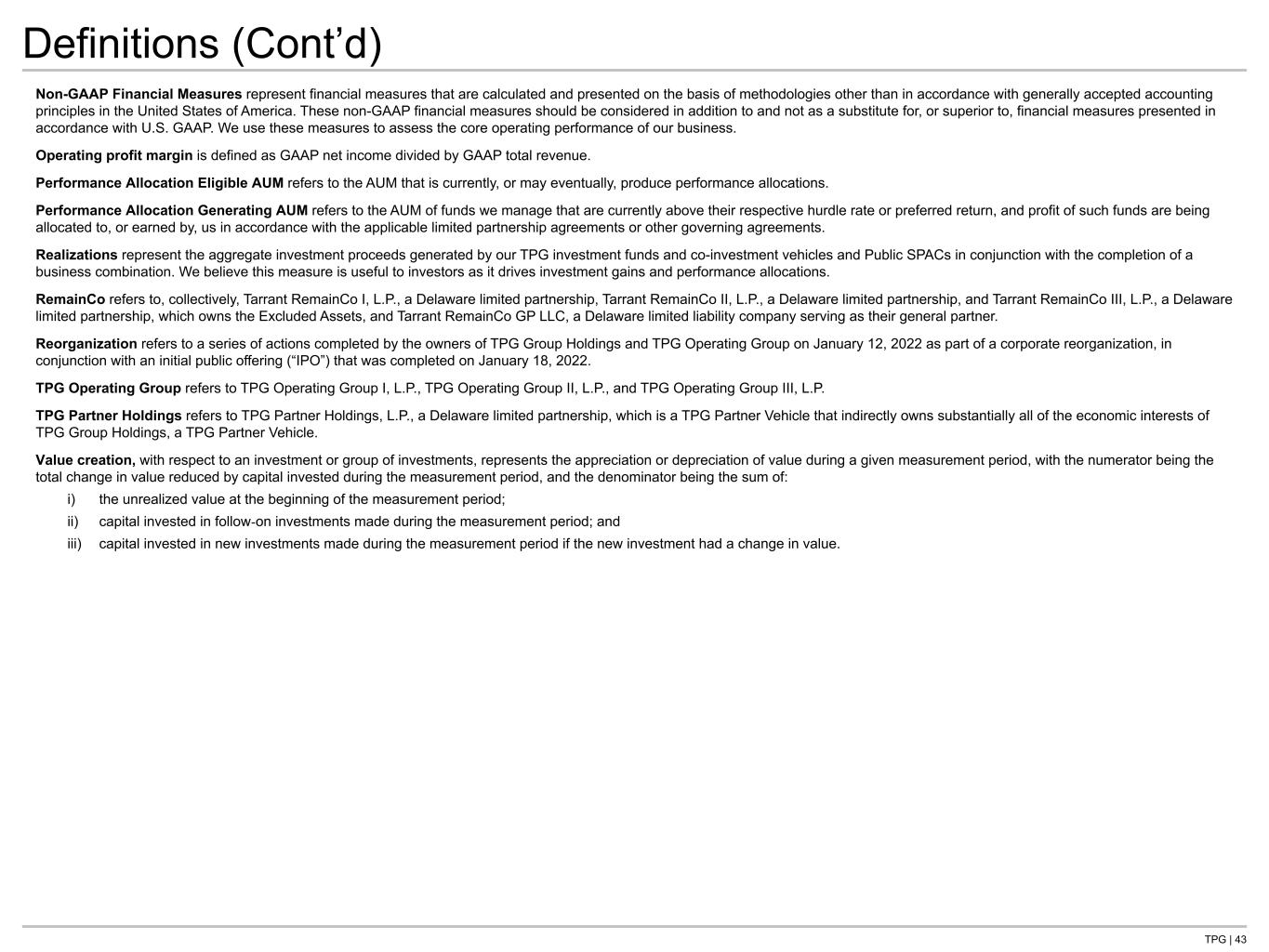 Definitions (Cont’d)

Non-GAAP Financial Measures represent financial measures that are calculated and presented on the basis of methodologies other than in accordance with generally accepted accounting principles in the United States of America. These non-GAAP financial measures should be considered in addition to and not as a substitute for, or superior to, financial measures presented in accordance with U.S. GAAP. We use these measures to assess the core operating performance of our business.

Operating profit margin is defined as GAAP net income divided by GAAP total revenue.

Performance Allocation Eligible AUM refers to the AUM that is currently, or may eventually, produce performance allocations.

Performance Allocation Generating AUM refers to the AUM of funds we manage that are currently above their respective hurdle rate or preferred return, and profit of such funds are being allocated to, or earned by, us in accordance with the applicable limited partnership agreements or other governing agreements.

Realizations represent the aggregate investment proceeds generated by our TPG investment funds and co-investment vehicles and Public SPACs in conjunction with the completion of a business combination. We believe this measure is useful to investors as it drives investment gains and performance allocations.

RemainCo refers to, collectively, Tarrant RemainCo I, L.P., a Delaware limited partnership, Tarrant RemainCo II, L.P., a Delaware limited partnership, and Tarrant RemainCo III, L.P., a Delaware limited partnership, which owns the Excluded Assets, and Tarrant RemainCo GP LLC, a Delaware limited liability company serving as their general partner.

Reorganization refers to a series of actions completed by the owners of TPG Group Holdings and TPG Operating Group on January 12, 2022 as part of a corporate reorganization, in conjunction with an initial public offering (“IPO”) that was completed on January 18, 2022.

TPG Operating Group refers to TPG Operating Group I, L.P., TPG Operating Group II, L.P., and TPG Operating Group III, L.P.

TPG Partner Holdings refers to TPG Partner Holdings, L.P., a Delaware limited partnership, which is a TPG Partner Vehicle that indirectly owns substantially all of the economic interests of TPG Group Holdings, a TPG Partner Vehicle.

Value creation, with respect to an investment or group of investments, represents the appreciation or depreciation of value during a given measurement period, with the numerator being the total change in value reduced by capital invested during the measurement period, and the denominator being the sum of:
i) the unrealized value at the beginning of the measurement period;
ii) capital invested in follow-on investments made during the measurement period; and
iii) capital invested in new investments made during the measurement period if the new investment had a change in value.

TPG | 43